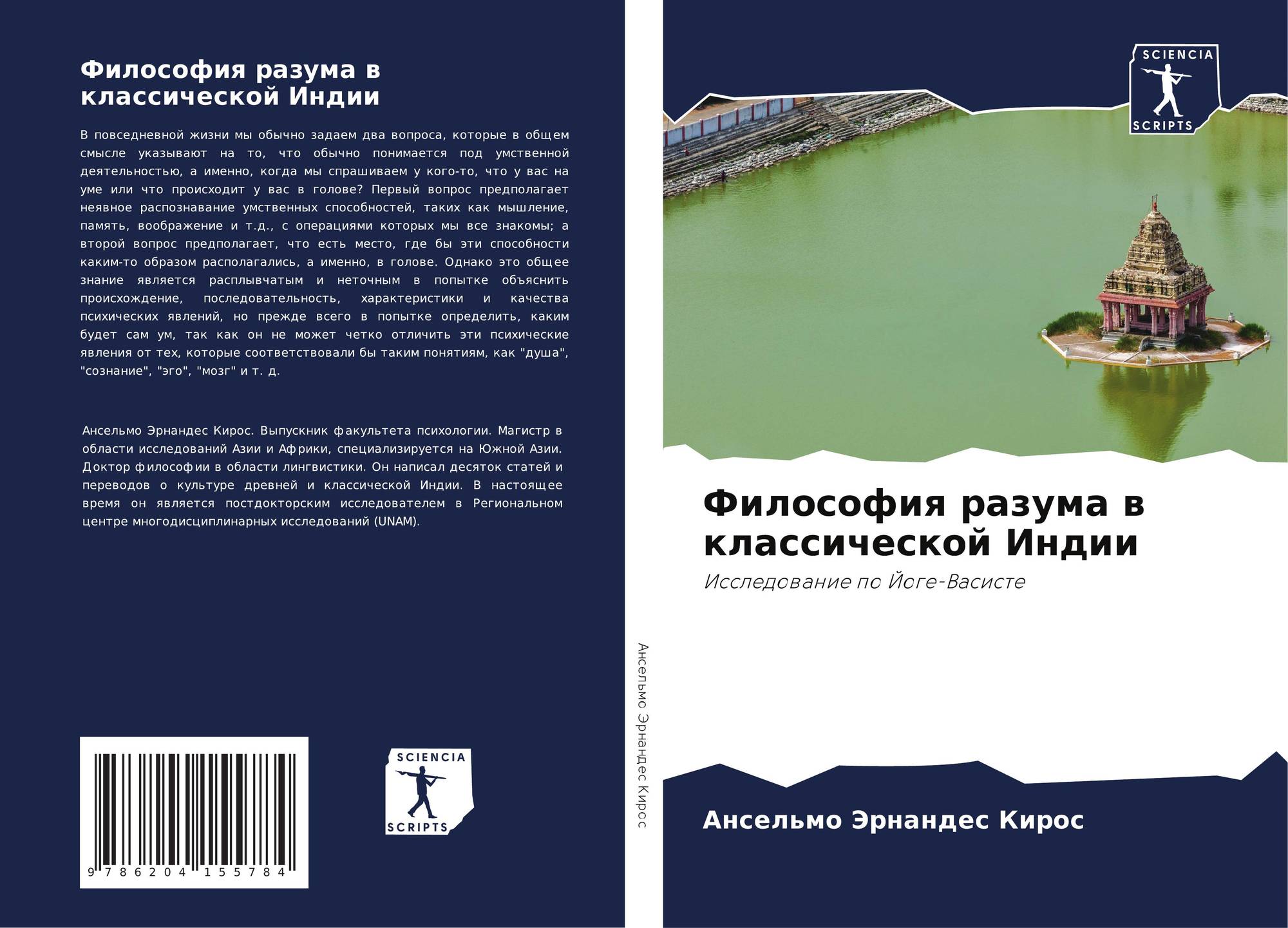 Философия разума в классической Индии

В повседневной жизни мы обычно задаем два вопроса, которые в общем смысле указывают на то, что обычно понимается под умственной деятельностью, а именно, когда мы спрашиваем у кого-то, что у вас на уме или что происходит у вас в голове? Первый вопрос предполагает неявное распознавание умственных способностей, таких как мышление, память, воображение и т.д., с операциями которых мы все знакомы; а второй вопрос предполагает, что есть место, где бы эти способности каким-то образом располагались, а именно, в голове. Однако это общее знание является расплывчатым и неточным в попытке объяснить происхождение, последовательность, характеристики и качества психических явлений, но прежде всего в попытке определить, каким будет сам ум, так как он не может четко отличить эти психические явления от тех, которые соответствовали бы таким понятиям, как "душа", "сознание", "эго", "мозг" и т. д.

Ансельмо Эрнандес Кирос. Выпускник факультета психологии. Магистр в области исследований Азии и Африки, специализируется на Южной Азии. Доктор философии в области лингвистики. Он написал десяток статей и переводов о культуре древней и классической Индии. В настоящее время он является постдокторским исследователем в Региональном центре многодисциплинарных исследований (UNAM).

9 786204 155784

SCIENCIA SCRIPTS

Ансельмо Эрнандес Кирос

SCIENCIA SCRIPTS

Философия разума в классической Индии

Исследование по Йоге-Васисте

Ансельмо Эрнандес Кирос